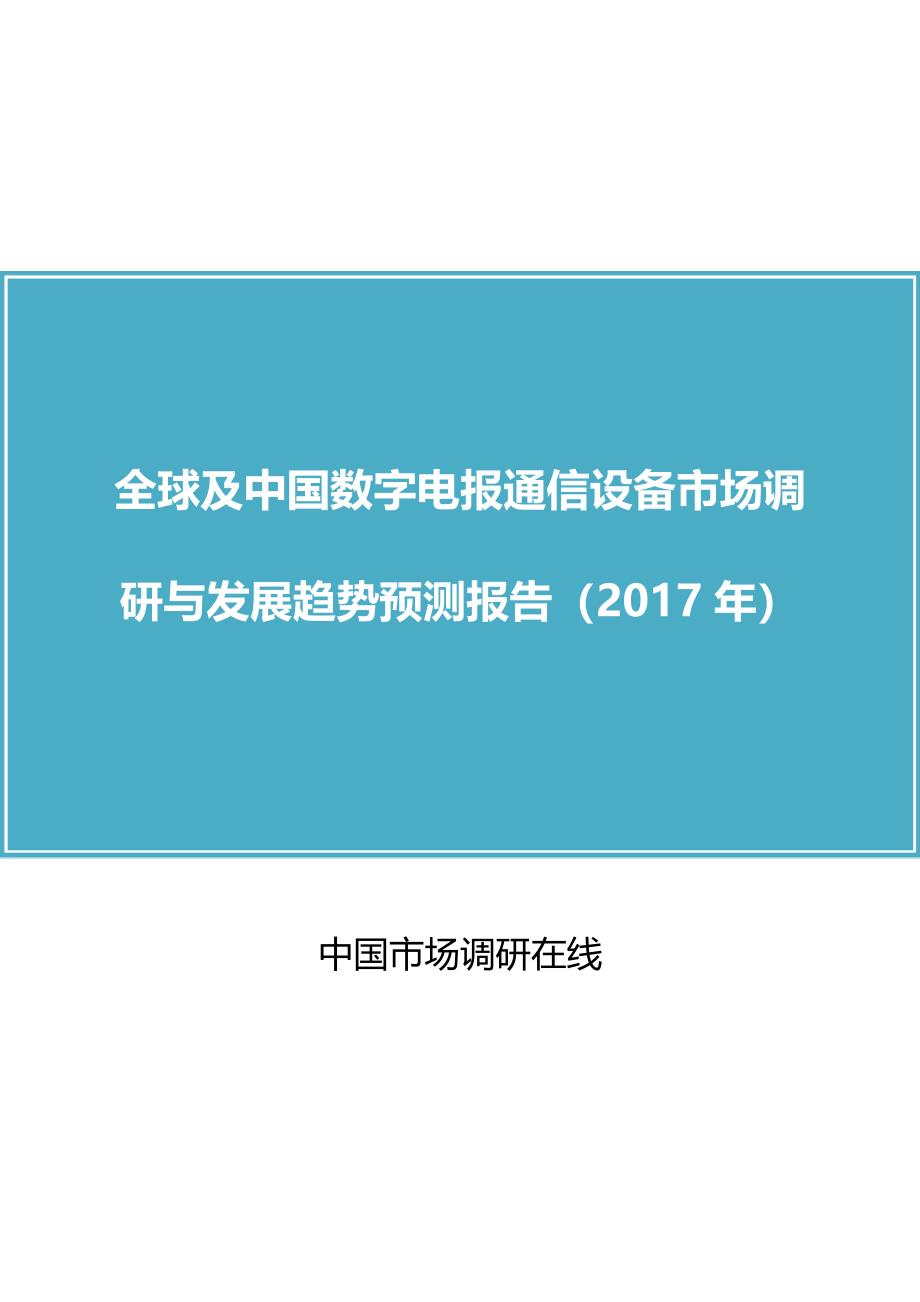 全球及中国数字电报通信设备市场调研与发展趋势预测报告（2017 年）

中国市场调研在线